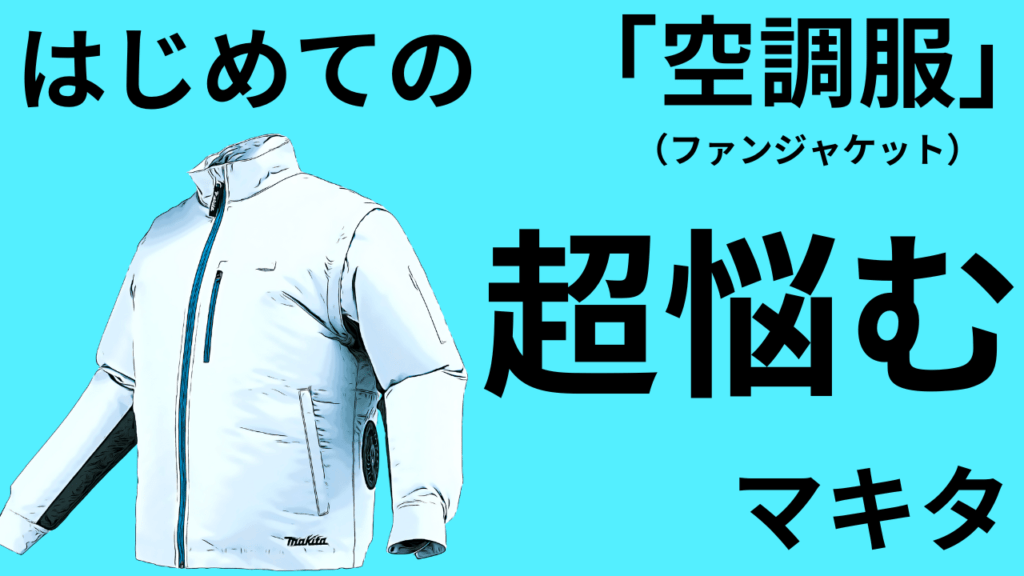 はじめての

「空調服」
（ファンジャケット）

超悩む

マキタ

makita